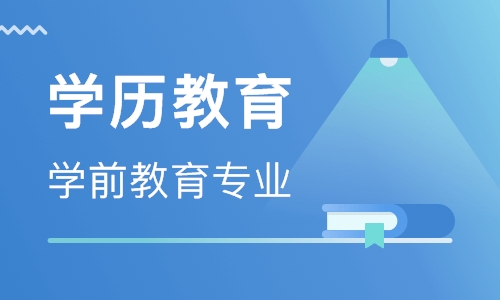 学历教育

学前教育专业